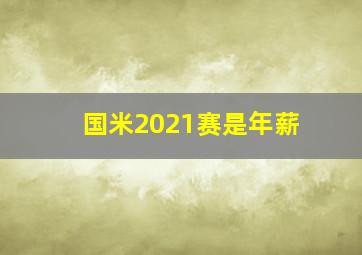 国米2021赛是年薪